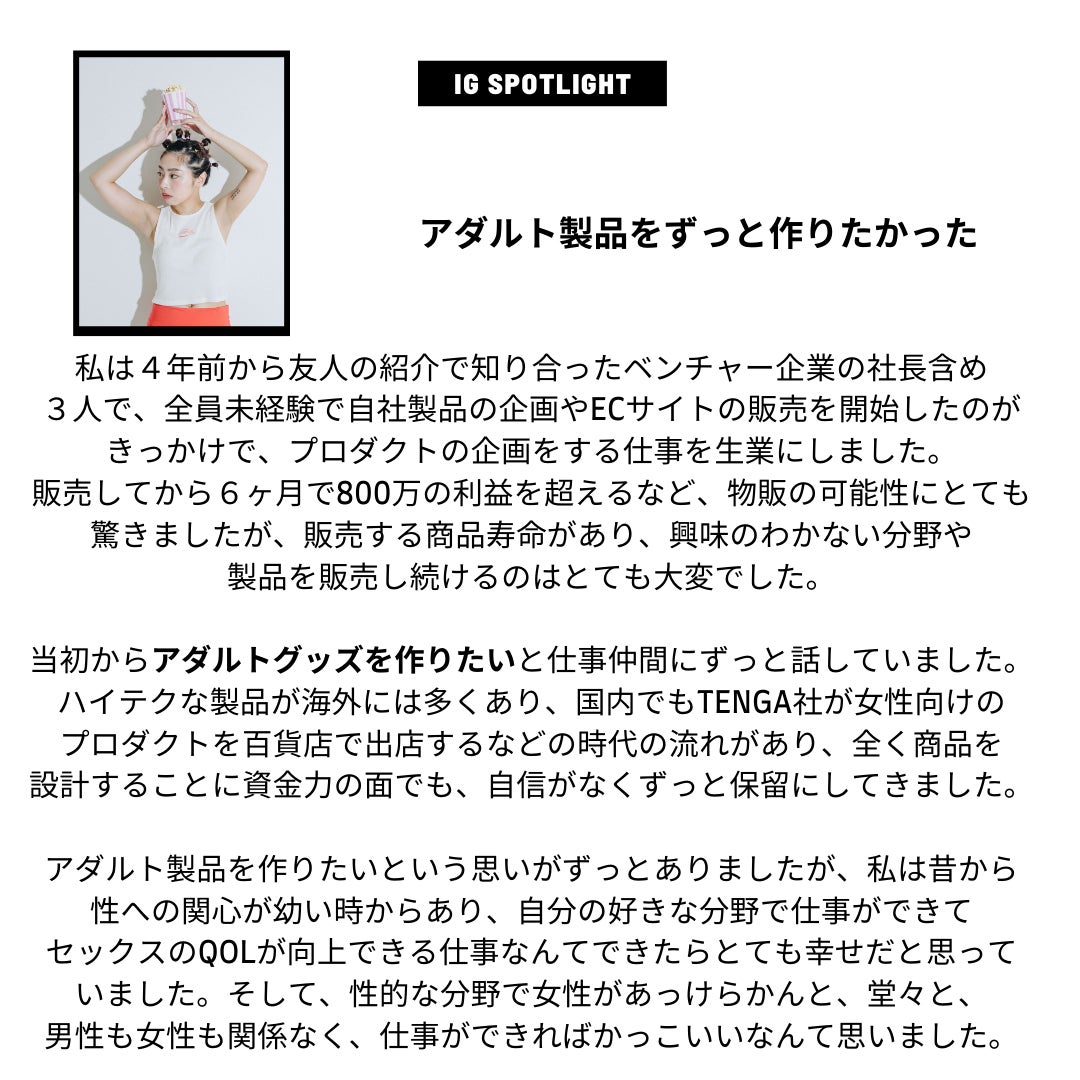 IG SPOTLIGHT

アダルト製品をずっと作りたかった

私は４年前から友人の紹介で知り合ったベンチャー企業の社長含め３人で、全員未経験で自社製品の企画やECサイトの販売を開始したのがきっかけで、プロダクトの企画をする仕事を生業にしました。販売してから６ヶ月で800万の利益を超えるなど、物販の可能性にとても驚きましたが、販売する商品寿命があり、興味のわかない分野や製品を販売し続けるのはとても大変でした。

当初からアダルトグッズを作りたいと仕事仲間にずっと話していました。ハイテクな製品が海外には多くあり、国内でもTENGA社が女性向けのプロダクトを百貨店で出店するなどの時代の流れがあり、全く商品を設計することに資金力の面でも、自信がなくずっと保留にしてきました。

アダルト製品を作りたいという思いがずっとありましたが、私は昔から性への関心が幼い時からあり、自分の好きな分野で仕事ができてセックスのQOLが向上できる仕事なんてできたらとても幸せだと思っていました。そして、性的な分野で女性があっけらかんと、堂々と、男性も女性も関係なく、仕事ができればかっこいいなんて思いました。